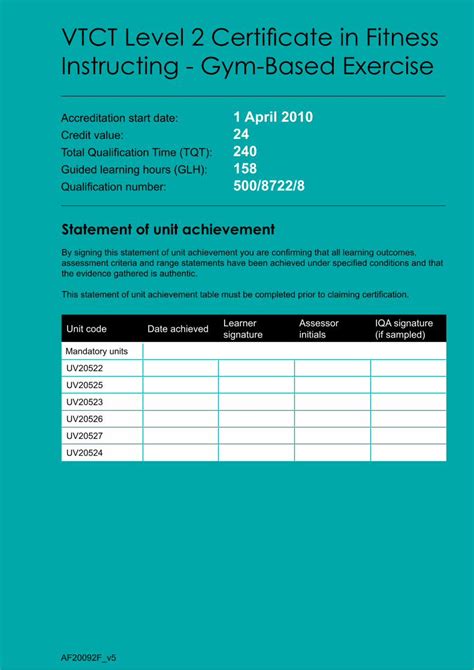 VTCT Level 2 Certificate in Fitness Instructing - Gym-Based Exercise

Accreditation start date: 1 April 2010
Credit value: 24
Total Qualification Time (TQT): 240
Guided learning hours (GLH): 158
Qualification number: 500/8722/8

Statement of unit achievement

By signing this statement of unit achievement you are confirming that all learning outcomes, assessment criteria and range statements have been achieved under specified conditions and that the evidence gathered is authentic.

This statement of unit achievement table must be completed prior to claiming certification.

| Unit code | Date achieved | Learner signature | Assessor initials | IQA signature (if sampled) |
|---|---|---|---|---|
| Mandatory units | | | | |
| UV20522 | | | | |
| UV20525 | | | | |
| UV20523 | | | | |
| UV20526 | | | | |
| UV20527 | | | | |
| UV20524 | | | | |

AF20092F_v5